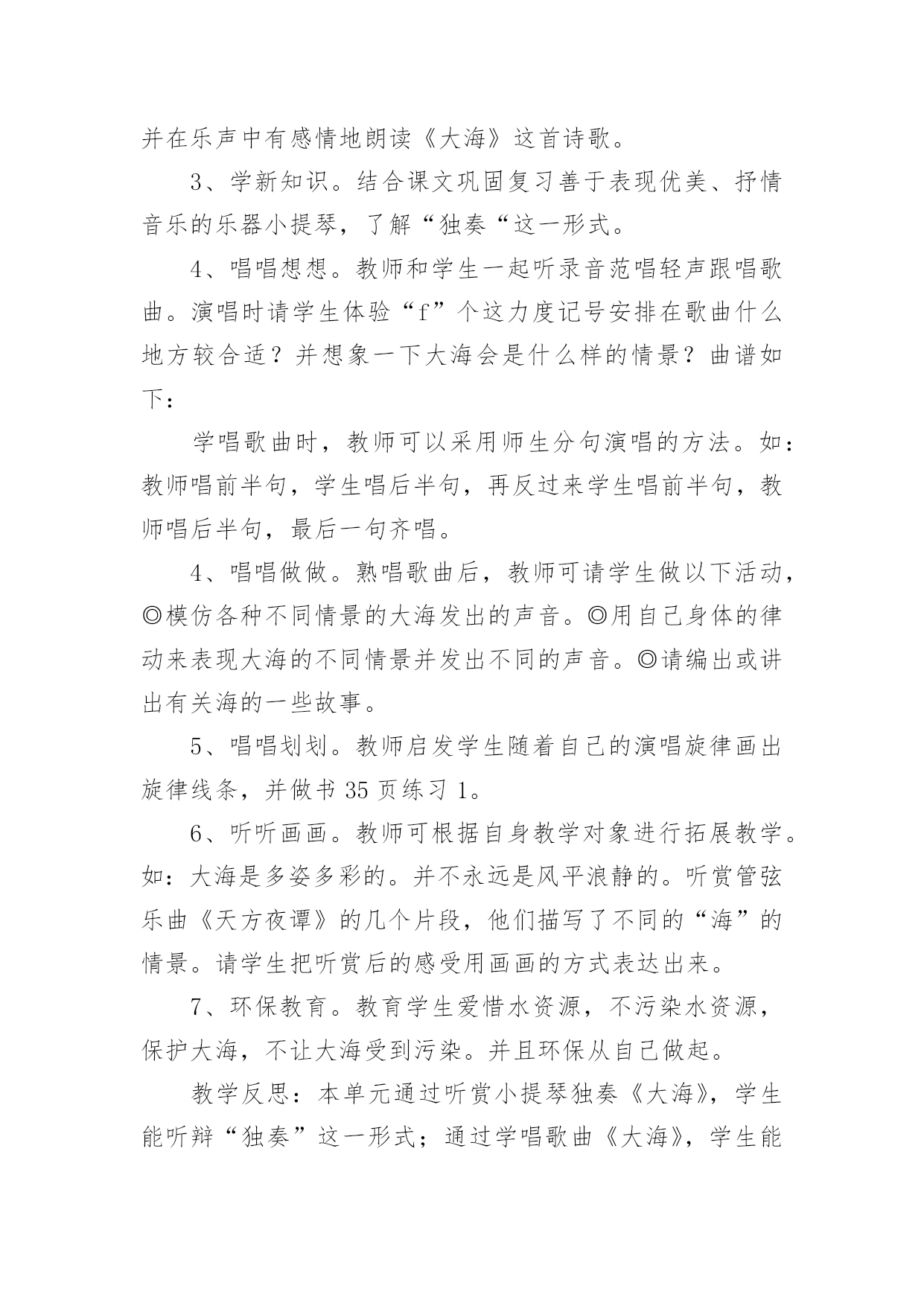 并在乐声中有感情地朗读《大海》这首诗歌。

3、学新知识。结合课文巩固复习善于表现优美、抒情音乐的乐器小提琴，了解“独奏“这一形式。

4、唱唱想想。教师和学生一起听录音范唱轻声跟唱歌曲。演唱时请学生体验“f”个这力度记号安排在歌曲什么地方较合适？并想象一下大海会是什么样的情景？曲谱如下：

学唱歌曲时，教师可以采用师生分句演唱的方法。如：教师唱前半句，学生唱后半句，再反过来学生唱前半句，教师唱后半句，最后一句齐唱。

4、唱唱做做。熟唱歌曲后，教师可请学生做以下活动，◎模仿各种不同情景的大海发出的声音。◎用自己身体的律动来表现大海的不同情景并发出不同的声音。◎请编出或讲出有关海的一些故事。

5、唱唱划划。教师启发学生随着自己的演唱旋律画出旋律线条，并做书 35 页练习 1。

6、听听画画。教师可根据自身教学对象进行拓展教学。如：大海是多姿多彩的。并不永远是风平浪静的。听赏管弦乐曲《天方夜谭》的几个片段，他们描写了不同的“海”的情景。请学生把听赏后的感受用画画的方式表达出来。

7、环保教育。教育学生爱惜水资源，不污染水资源，保护大海，不让大海受到污染。并且环保从自己做起。

教学反思：本单元通过听赏小提琴独奏《大海》，学生能听辩“独奏”这一形式；通过学唱歌曲《大海》，学生能